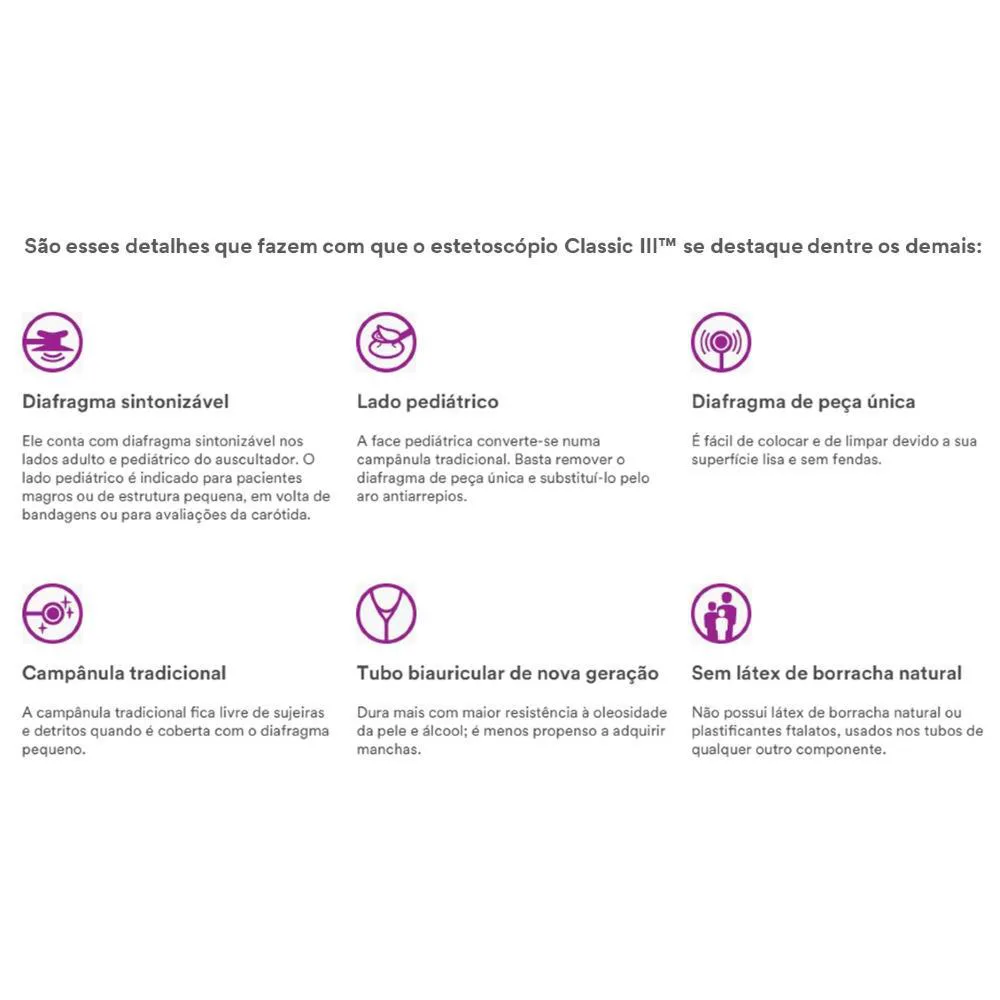 São esses detalhes que fazem com que o estetoscópio Classic III™ se destaque dentre os demais:

Diafragma sintonizável

Ele conta com diafragma sintonizável nos lados adulto e pediátrico do auscultador. O lado pediátrico é indicado para pacientes magros ou de estrutura pequena, em volta de bandagens ou para avaliações da carótida.

Lado pediátrico

A face pediátrica converte-se numa campânula tradicional. Basta remover o diafragma de peça única e substituí-lo pelo aro antiarrepios.

Diafragma de peça única

É fácil de colocar e de limpar devido a sua superfície lisa e sem fendas.

Campânula tradicional

A campânula tradicional fica livre de sujeiras e detritos quando é coberta com o diafragma pequeno.

Tubo biauricular de nova geração

Dura mais com maior resistência à oleosidade da pele e álcool; é menos propenso a adquirir manchas.

Sem látex de borracha natural

Não possui látex de borracha natural ou plastificantes ftalatos, usados nos tubos de qualquer outro componente.